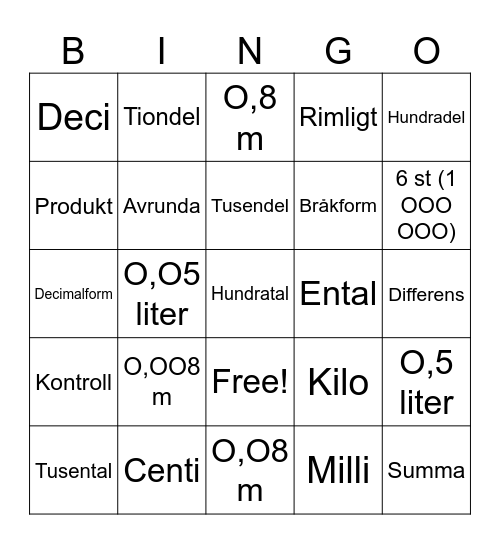 | B | I | N | G | O |
|---|---|---|---|---|
| Deci | Tiondel | O,8 m | Rimligt | Hundradel |
| Produkt | Avrunda | Tusendel | Bråkform | 6 st (1 OOO OOO) |
| Decimalform | O,O5 liter | Hundratal | Ental | Differens |
| Kontroll | O,OO8 m | Free! | Kilo | O,5 liter |
| Tusental | Centi | O,O8 m | Milli | Summa |